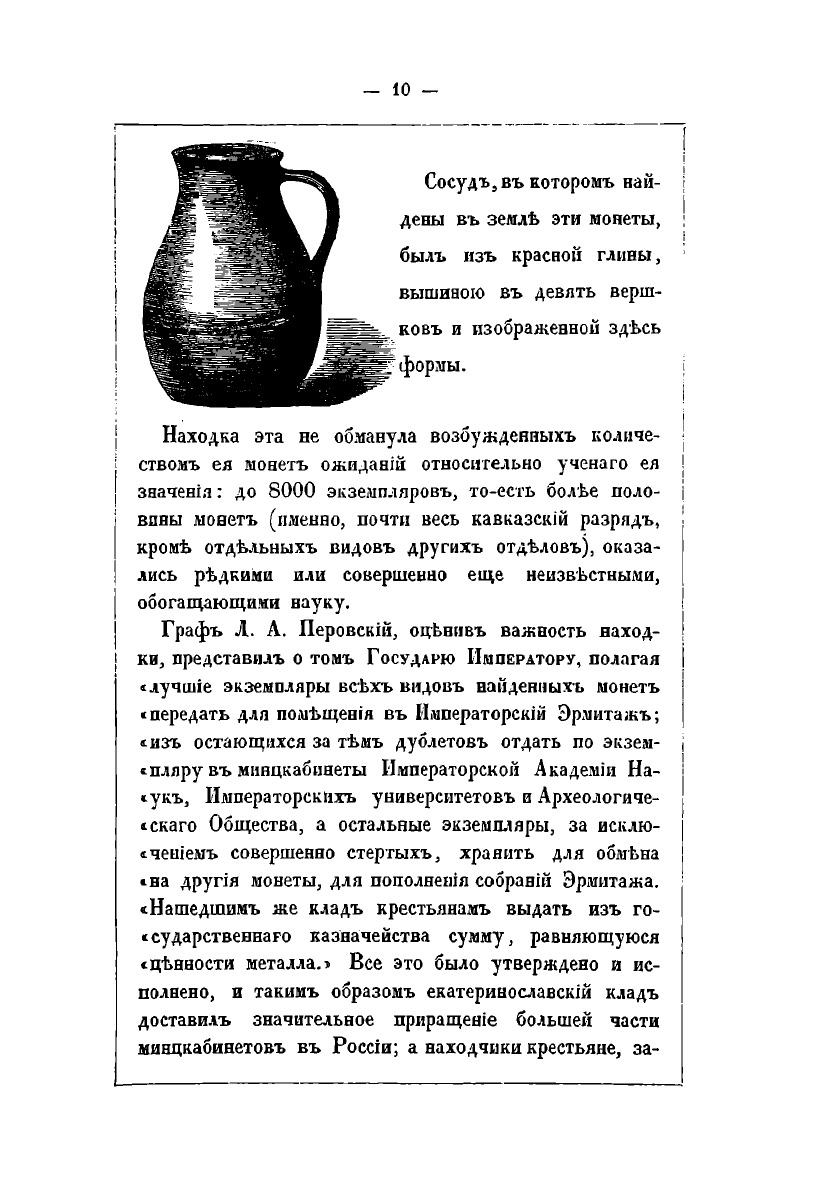 — 10 —

Сосудъ, въ которомъ найдены въ землѣ эти монеты, былъ изъ красной глины, вышиною въ девять вершковъ и изображенной здѣсь формы.

Находка эта не обманула возбужденныхъ количествомъ ея монетъ ожиданій относительно ученаго ея значенія: до 8000 экземпляровъ, то-есть болѣе половины монетъ (именно, почти весь кавказскій разрядъ, кромѣ отдѣльныхъ видовъ другихъ отдѣловъ), оказались рѣдкими или совершенно еще неизвѣстными, обогащающими науку.

Графъ Л. А. Перовскій, оцѣнивъ важность находки, представилъ о томъ Государю Императору, полагая «лучшіе экземпляры всѣхъ видовъ найденныхъ монетъ «передать для помѣщенія въ Императорскій Эрмитажъ; «изъ остающихся за тѣмъ дублетовъ отдать по экземпляру въ минцкабинеты Императорской Академіи Наукъ, Императорскихъ университетовъ и Археологическаго Общества, а остальные экземпляры, за исключеніемъ совершенно стертыхъ, хранить для обмѣна «на другія монеты, для пополненія собраній Эрмитажа. «Нашедшимъ же кладъ крестьянамъ выдать изъ государственнаго казначейства сумму, равняющуюся «цѣнности металла.» Все это было утверждено и исполнено, и такимъ образомъ екатеринославскій кладъ доставилъ значительное приращеніе большей части минцкабинетовъ въ Россіи; а находчики крестьяне, за-